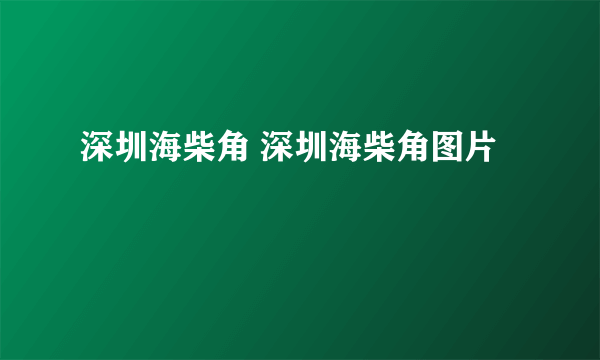 深圳海柴角 深圳海柴角图片